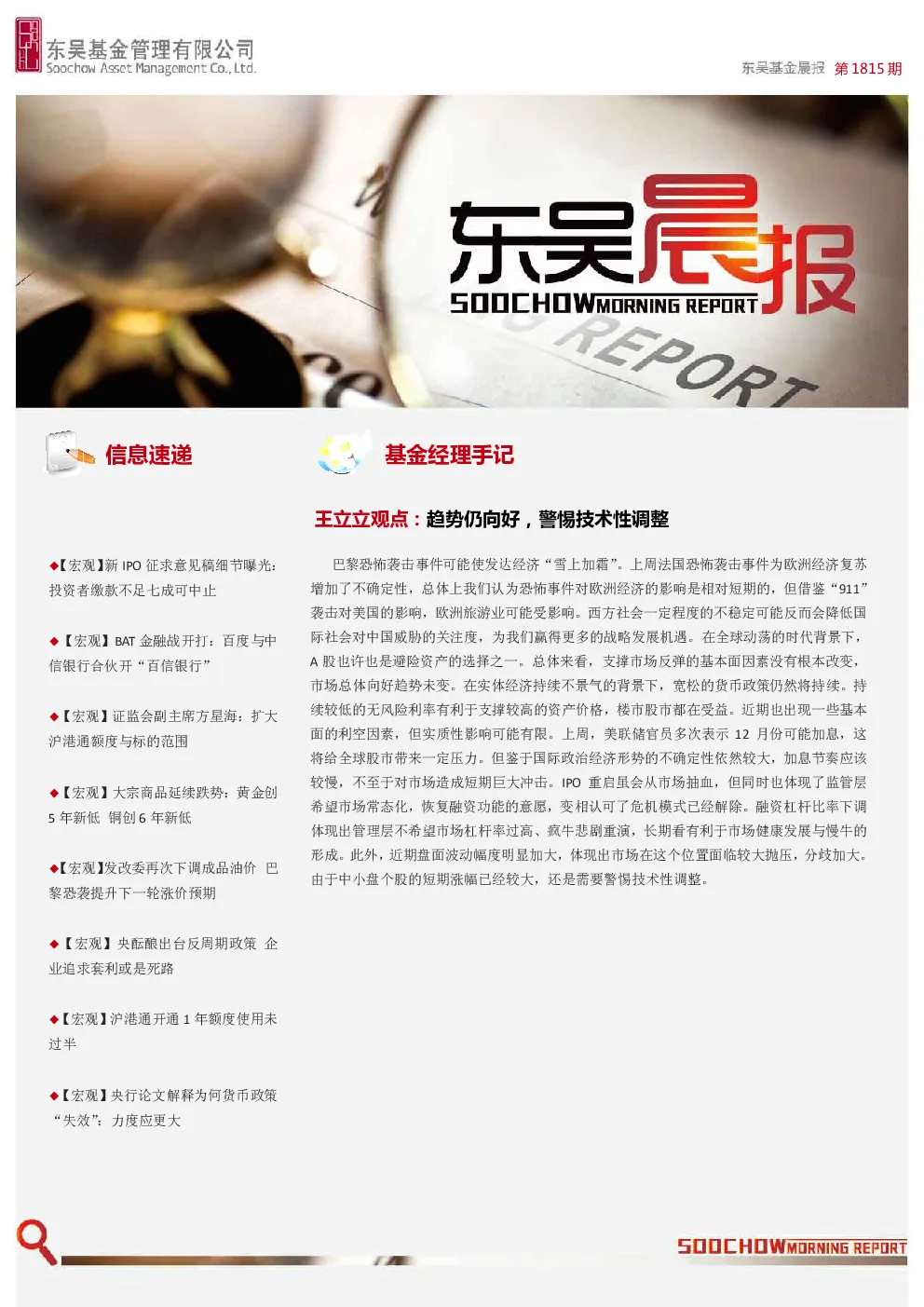 东吴基金管理有限公司
Soochow Asset Management Co., Ltd.

东吴基金晨报 第 1815 期

东吴晨报
SOOCHOW MORNING REPORT

REPORT

信息速递

◆【宏观】新 IPO 征求意见稿细节曝光：投资者缴款不足七成可中止

◆【宏观】BAT 金融战开打：百度与中信银行合伙开“百信银行”

◆【宏观】证监会副主席方星海：扩大沪港通额度与标的范围

◆【宏观】大宗商品延续跌势：黄金创 5 年新低 铜创 6 年新低

◆【宏观】发改委再次下调成品油价 巴黎恐袭提升下一轮涨价预期

◆【宏观】央酝酿出台反周期政策 企业追求套利或是死路

◆【宏观】沪港通开通 1 年额度使用未过半

◆【宏观】央行论文解释为何货币政策“失效”：力度应更大

基金经理手记

王立立观点：趋势仍向好，警惕技术性调整

巴黎恐怖袭击事件可能使发达经济“雪上加霜”。上周法国恐怖袭击事件为欧洲经济复苏增加了不确定性，总体上我们认为恐怖事件对欧洲经济的影响是相对短期的，但借鉴“911”袭击对美国的影响，欧洲旅游业可能受影响。西方社会一定程度的不稳定可能反而会降低国际社会对中国威胁的关注度，为我们赢得更多的战略发展机遇。在全球动荡的时代背景下，A 股也许也是避险资产的选择之一。总体来看，支撑市场反弹的基本面因素没有根本改变，市场总体向好趋势未变。在实体经济持续不景气的背景下，宽松的货币政策仍然将持续。持续较低的无风险利率有利于支撑较高的资产价格，楼市股市都在受益。近期也出现一些基本面的利空因素，但实质性影响可能有限。上周，美联储官员多次表示 12 月份可能加息，这将给全球股市带来一定压力。但鉴于国际政治经济形势的不确定性依然较大，加息节奏应该较慢，不至于对市场造成短期巨大冲击。IPO 重启虽会从市场抽血，但同时也体现了监管层希望市场常态化，恢复融资功能的意愿，变相认可了危机模式已经解除。融资杠杆比率下调体现出管理层不希望市场杠杆率过高、疯牛悲剧重演，长期看有利于市场健康发展与慢牛的形成。此外，近期盘面波动幅度明显加大，体现出市场在这个位置面临较大抛压，分歧加大。由于中小盘个股的短期涨幅已经较大，还是需要警惕技术性调整。

SOOCHOW MORNING REPORT